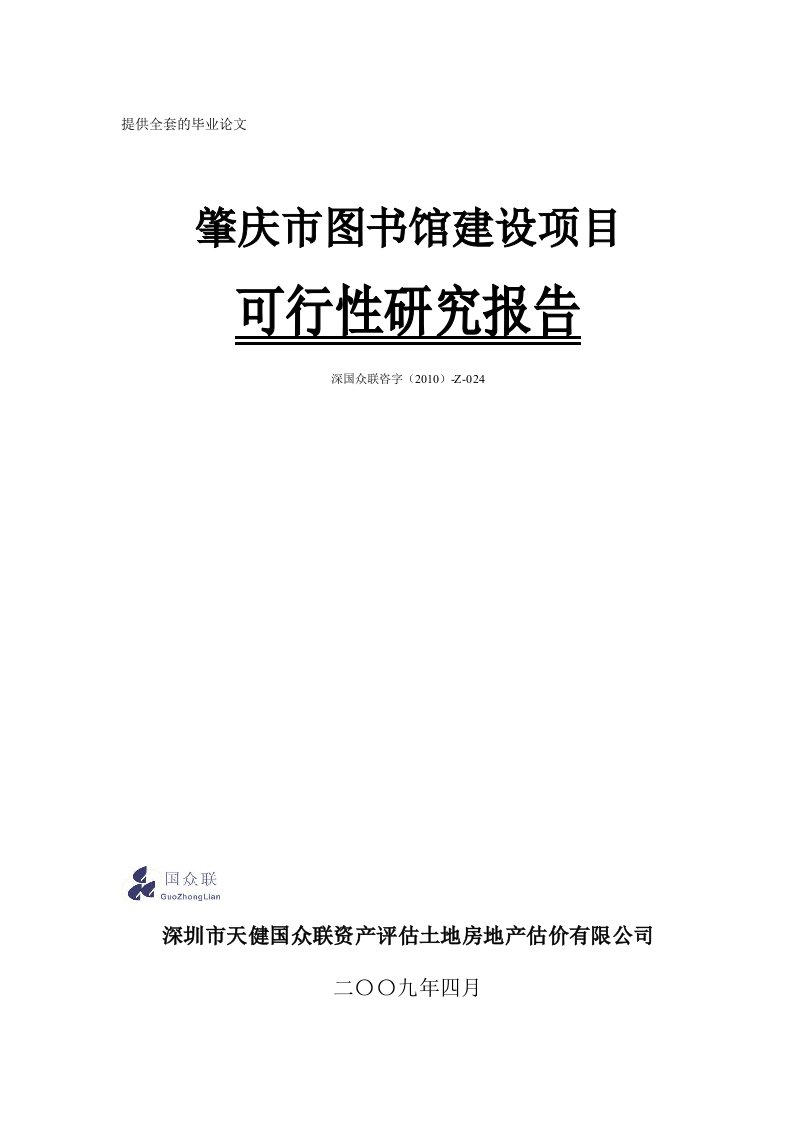 提供全套的毕业论文

肇庆市图书馆建设项目

可行性研究报告

深国众联咨字（2010）-Z-024

国众联
GuoZhongLian

深圳市天健国众联资产评估土地房地产估价有限公司

二〇〇九年四月